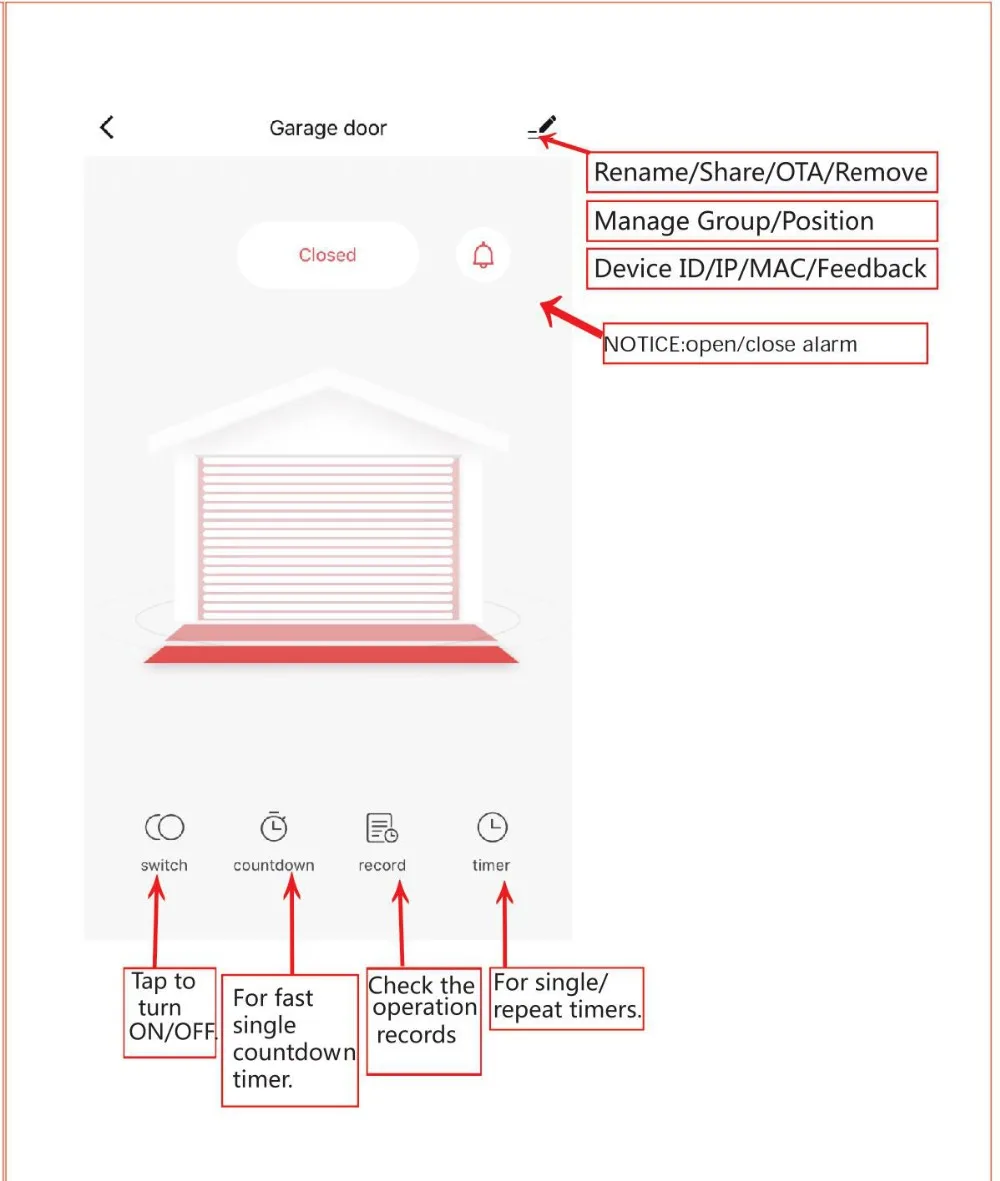 Garage door

Rename/Share/OTA/Remove

Manage Group/Position

Device ID/IP/MAC/Feedback

Closed

NOTICE:open/close alarm

switch

countdown

record

timer

Tap to turn ON/OFF.

For fast single countdown timer.

Check the operation records

For single/ repeat timers.